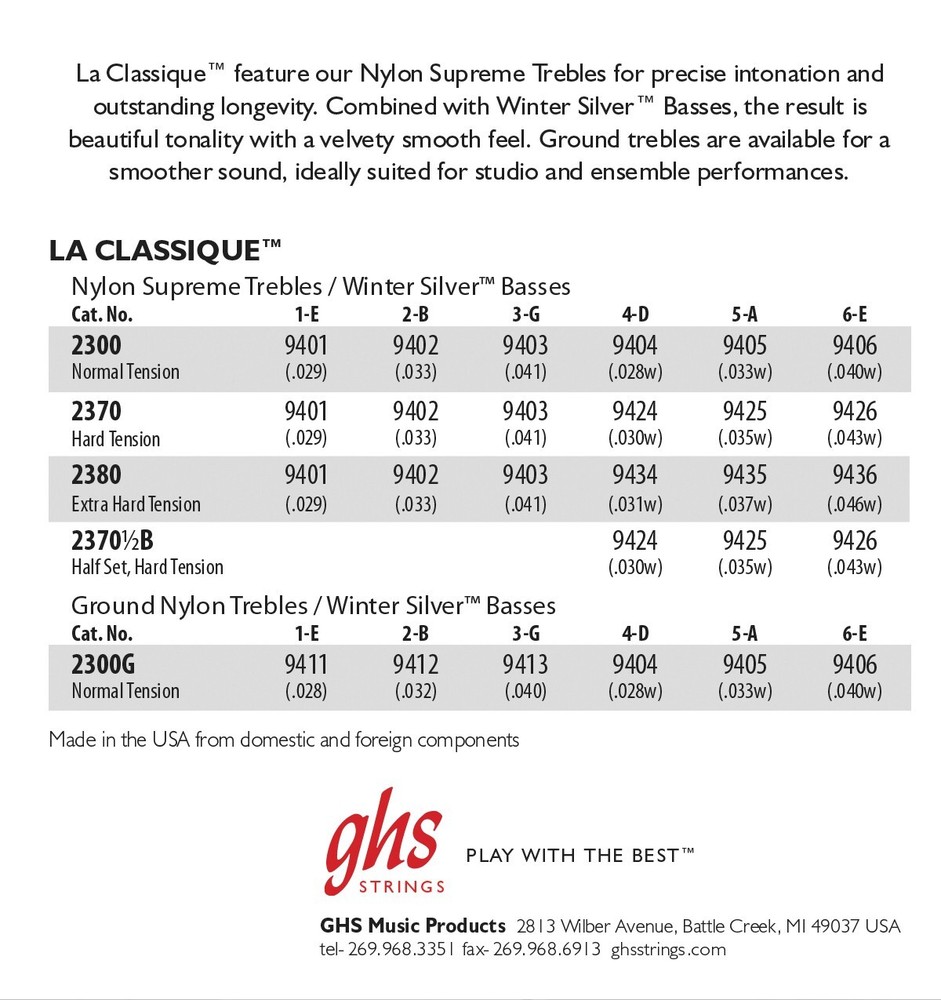 La Classique™ feature our Nylon Supreme Trebles for precise intonation and outstanding longevity. Combined with Winter Silver™ Basses, the result is beautiful tonality with a velvety smooth feel. Ground trebles are available for a smoother sound, ideally suited for studio and ensemble performances.

LA CLASSIQUE™

Nylon Supreme Trebles / Winter Silver™ Basses

| Cat. No. | 1-E | 2-B | 3-G | 4-D | 5-A | 6-E |
|---|---|---|---|---|---|---|
| 2300 Normal Tension | 9401 (.029) | 9402 (.033) | 9403 (.041) | 9404 (.028w) | 9405 (.033w) | 9406 (.040w) |
| 2370 Hard Tension | 9401 (.029) | 9402 (.033) | 9403 (.041) | 9424 (.030w) | 9425 (.035w) | 9426 (.043w) |
| 2380 Extra Hard Tension | 9401 (.029) | 9402 (.033) | 9403 (.041) | 9434 (.031w) | 9435 (.037w) | 9436 (.046w) |
| 2370½B Half Set, Hard Tension | | | | 9424 (.030w) | 9425 (.035w) | 9426 (.043w) |

Ground Nylon Trebles / Winter Silver™ Basses

| Cat. No. | 1-E | 2-B | 3-G | 4-D | 5-A | 6-E |
|---|---|---|---|---|---|---|
| 2300G Normal Tension | 9411 (.028) | 9412 (.032) | 9413 (.040) | 9404 (.028w) | 9405 (.033w) | 9406 (.040w) |

Made in the USA from domestic and foreign components

ghs STRINGS PLAY WITH THE BEST™

GHS Music Products 2813 Wilber Avenue, Battle Creek, MI 49037 USA
tel- 269.968.3351 fax- 269.968.6913 ghsstrings.com